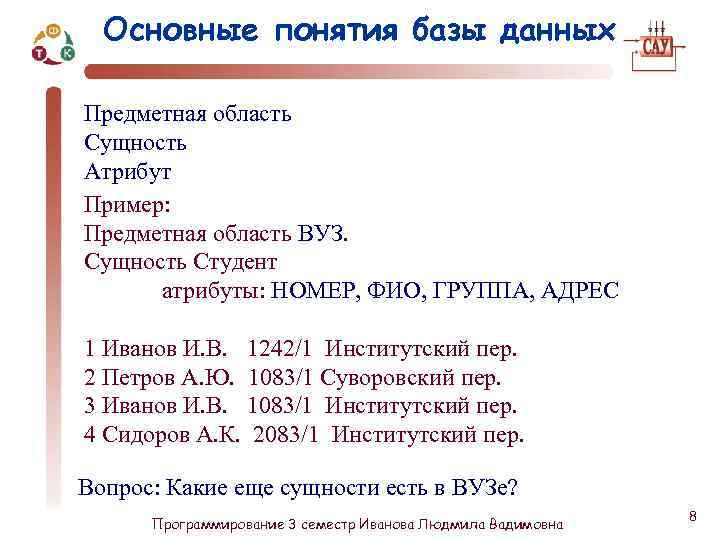 Основные понятия базы данных

САУ

Предметная область
Сущность
Атрибут

Пример:
Предметная область ВУЗ.
Сущность Студент
атрибуты: НОМЕР, ФИО, ГРУППА, АДРЕС

1 Иванов И.В. 1242/1 Институтский пер.
2 Петров А.Ю. 1083/1 Суворовский пер.
3 Иванов И.В. 1083/1 Институтский пер.
4 Сидоров А.К. 2083/1 Институтский пер.

Вопрос: Какие еще сущности есть в ВУЗе?

Программирование 3 семестр Иванова Людмила Вадимовна

8